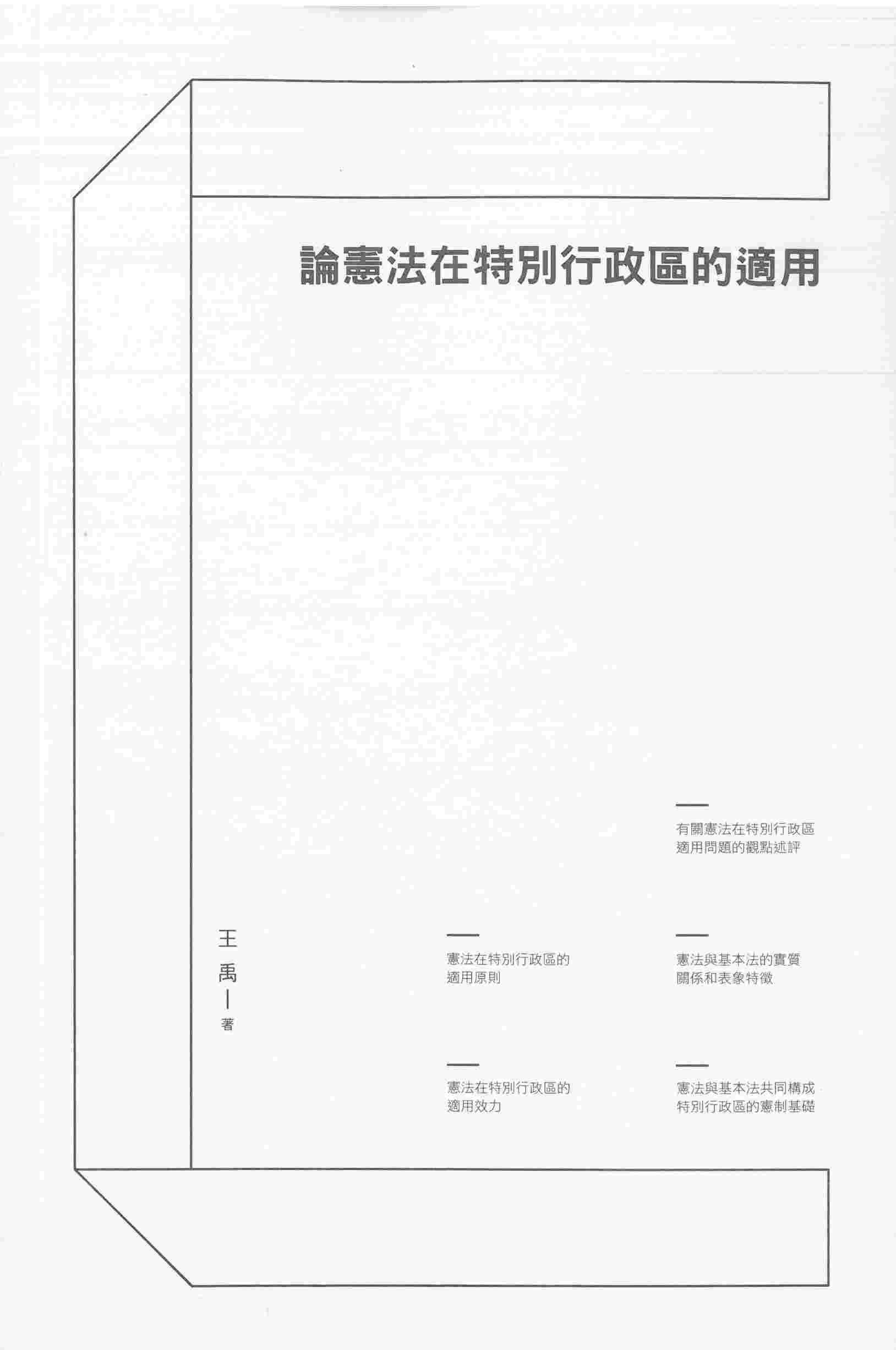 論憲法在特別行政區的適用

有關憲法在特別行政區適用問題的觀點述評

王禹 著

憲法在特別行政區的適用原則

憲法與基本法的實質關係和表象特徵

憲法在特別行政區的適用效力

憲法與基本法共同構成特別行政區的憲制基礎